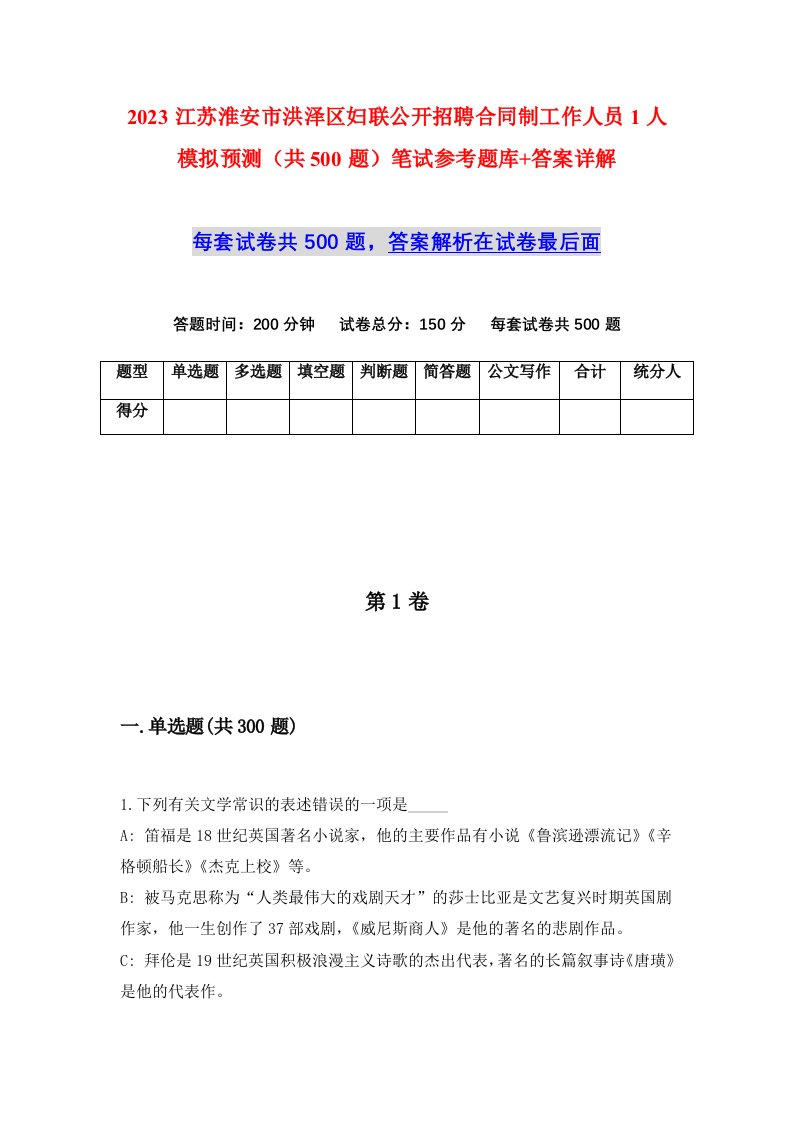 2023 江苏淮安市洪泽区妇联公开招聘合同制工作人员 1 人模拟预测（共 500 题）笔试参考题库+答案详解

每套试卷共 500 题，答案解析在试卷最后面

答题时间：200 分钟　试卷总分：150 分　每套试卷共 500 题

| 题型 | 单选题 | 多选题 | 填空题 | 判断题 | 简答题 | 公文写作 | 合计 | 统分人 |
|---|---|---|---|---|---|---|---|---|
| 得分 |  |  |  |  |  |  |  |  |

第 1 卷

一.单选题(共 300 题)

1.下列有关文学常识的表述错误的一项是_____

A: 笛福是 18 世纪英国著名小说家，他的主要作品有小说《鲁滨逊漂流记》《辛格顿船长》《杰克上校》等。

B: 被马克思称为“人类最伟大的戏剧天才”的莎士比亚是文艺复兴时期英国剧作家，他一生创作了 37 部戏剧，《威尼斯商人》是他的著名的悲剧作品。

C: 拜伦是 19 世纪英国积极浪漫主义诗歌的杰出代表，著名的长篇叙事诗《唐璜》是他的代表作。